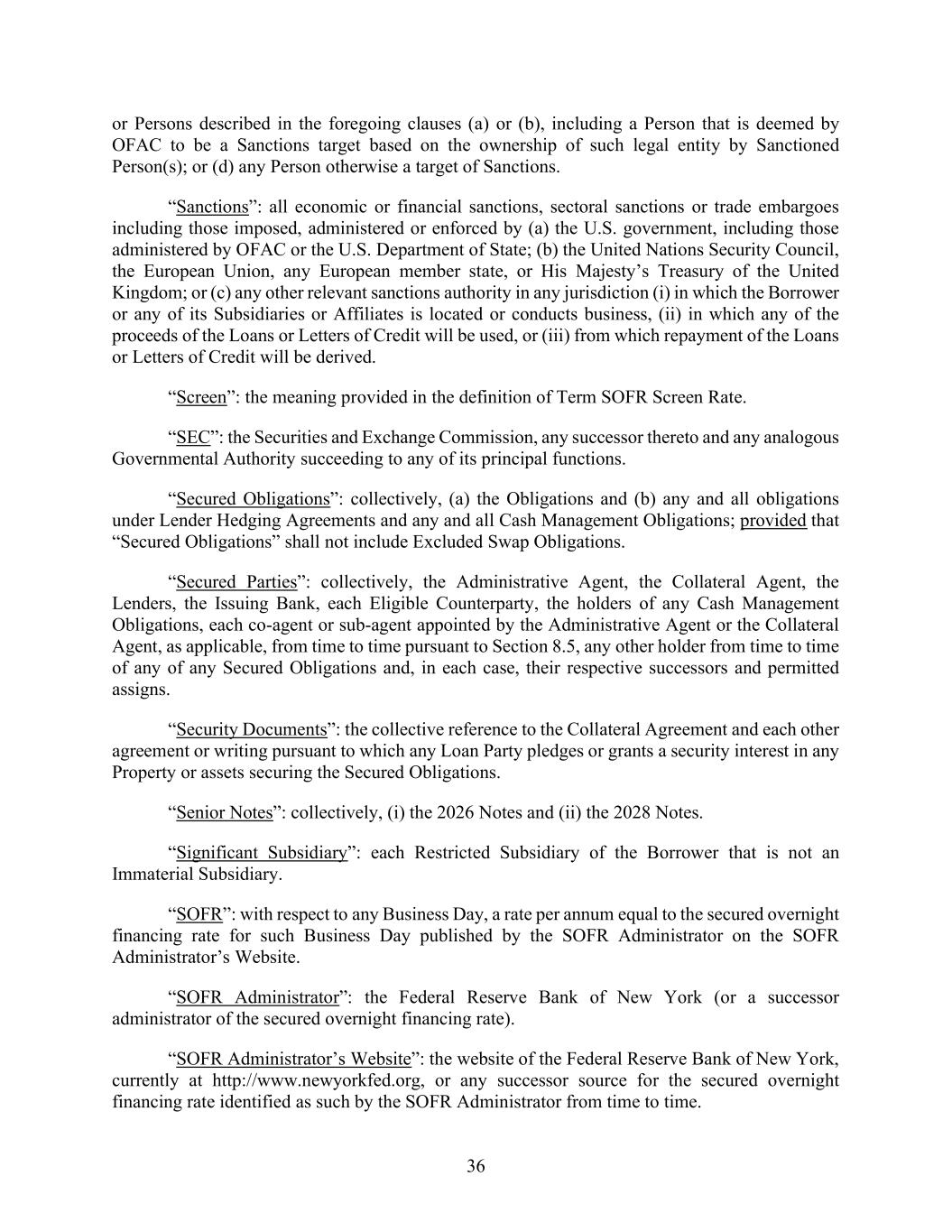 or Persons described in the foregoing clauses (a) or (b), including a Person that is deemed by OFAC to be a Sanctions target based on the ownership of such legal entity by Sanctioned Person(s); or (d) any Person otherwise a target of Sanctions.

“Sanctions”: all economic or financial sanctions, sectoral sanctions or trade embargoes including those imposed, administered or enforced by (a) the U.S. government, including those administered by OFAC or the U.S. Department of State; (b) the United Nations Security Council, the European Union, any European member state, or His Majesty’s Treasury of the United Kingdom; or (c) any other relevant sanctions authority in any jurisdiction (i) in which the Borrower or any of its Subsidiaries or Affiliates is located or conducts business, (ii) in which any of the proceeds of the Loans or Letters of Credit will be used, or (iii) from which repayment of the Loans or Letters of Credit will be derived.

“Screen”: the meaning provided in the definition of Term SOFR Screen Rate.

“SEC”: the Securities and Exchange Commission, any successor thereto and any analogous Governmental Authority succeeding to any of its principal functions.

“Secured Obligations”: collectively, (a) the Obligations and (b) any and all obligations under Lender Hedging Agreements and any and all Cash Management Obligations; provided that “Secured Obligations” shall not include Excluded Swap Obligations.

“Secured Parties”: collectively, the Administrative Agent, the Collateral Agent, the Lenders, the Issuing Bank, each Eligible Counterparty, the holders of any Cash Management Obligations, each co-agent or sub-agent appointed by the Administrative Agent or the Collateral Agent, as applicable, from time to time pursuant to Section 8.5, any other holder from time to time of any of any Secured Obligations and, in each case, their respective successors and permitted assigns.

“Security Documents”: the collective reference to the Collateral Agreement and each other agreement or writing pursuant to which any Loan Party pledges or grants a security interest in any Property or assets securing the Secured Obligations.

“Senior Notes”: collectively, (i) the 2026 Notes and (ii) the 2028 Notes.

“Significant Subsidiary”: each Restricted Subsidiary of the Borrower that is not an Immaterial Subsidiary.

“SOFR”: with respect to any Business Day, a rate per annum equal to the secured overnight financing rate for such Business Day published by the SOFR Administrator on the SOFR Administrator’s Website.

“SOFR Administrator”: the Federal Reserve Bank of New York (or a successor administrator of the secured overnight financing rate).

“SOFR Administrator’s Website”: the website of the Federal Reserve Bank of New York, currently at http://www.newyorkfed.org, or any successor source for the secured overnight financing rate identified as such by the SOFR Administrator from time to time.

36